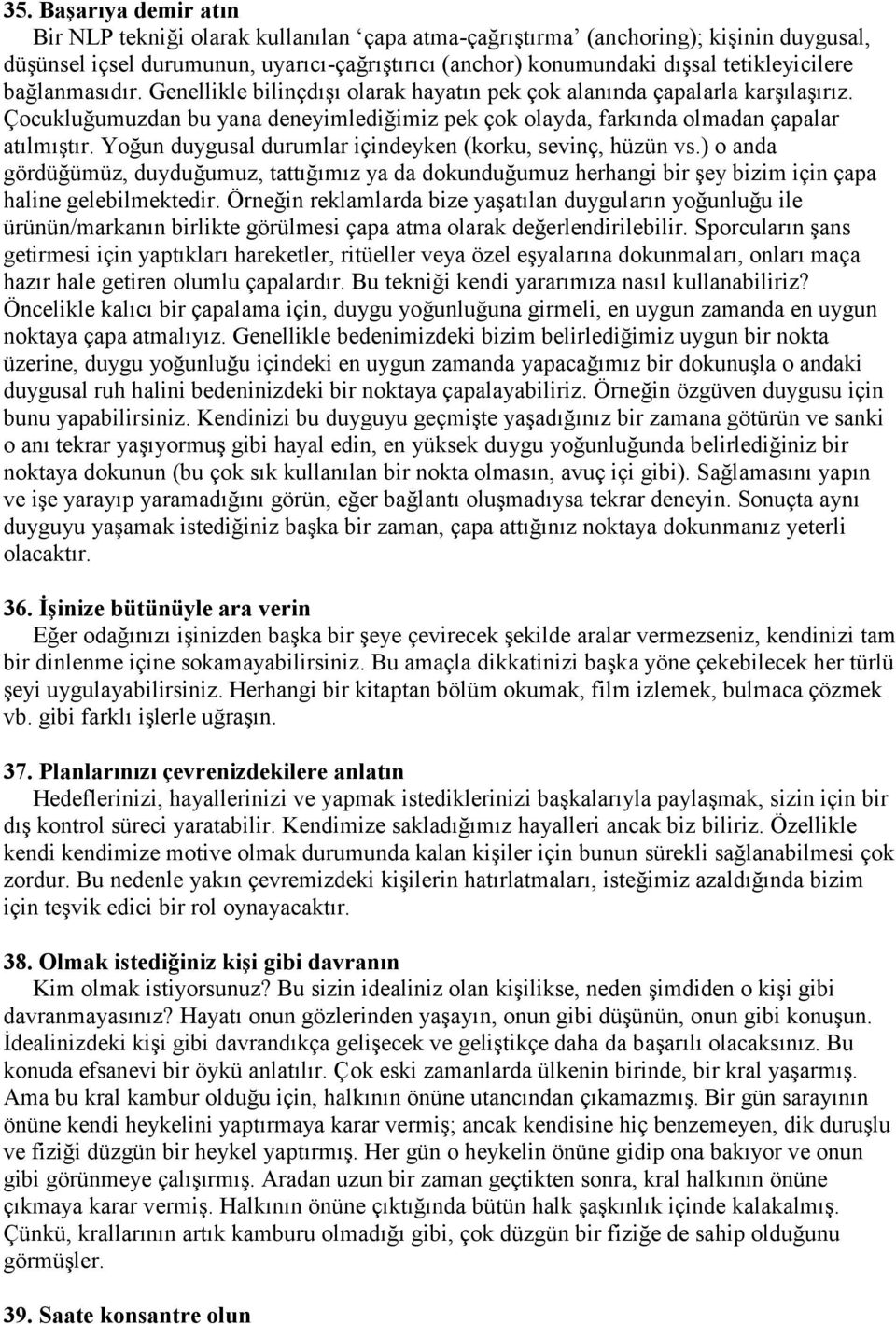 35. Başarıya demir atın

Bir NLP tekniği olarak kullanılan ‘çapa atma-çağrıştırma’ (anchoring); kişinin duygusal, düşünsel içsel durumunun, uyarıcı-çağrıştırıcı (anchor) konumundaki dışsal tetikleyicilere bağlanmasıdır. Genellikle bilinçdışı olarak hayatın pek çok alanında çapalarla karşılaşırız. Çocukluğumuzdan bu yana deneyimlediğimiz pek çok olayda, farkında olmadan çapalar atılmıştır. Yoğun duygusal durumlar içindeyken (korku, sevinç, hüzün vs.) o anda gördüğümüz, duyduğumuz, tattığımız ya da dokunduğumuz herhangi bir şey bizim için çapa haline gelebilmektedir. Örneğin reklamlarda bize yaşatılan duyguların yoğunluğu ile ürünün/markanın birlikte görülmesi çapa atma olarak değerlendirilebilir. Sporcuların şans getirmesi için yaptıkları hareketler, ritüeller veya özel eşyalarına dokunmaları, onları maça hazır hale getiren olumlu çapalardır. Bu tekniği kendi yararımıza nasıl kullanabiliriz? Öncelikle kalıcı bir çapalama için, duygu yoğunluğuna girmeli, en uygun zamanda en uygun noktaya çapa atmalıyız. Genellikle bedenimizdeki bizim belirlediğimiz uygun bir nokta üzerine, duygu yoğunluğu içindeki en uygun zamanda yapacağımız bir dokunuşla o andaki duygusal ruh halini bedeninizdeki bir noktaya çapalayabiliriz. Örneğin özgüven duygusu için bunu yapabilirsiniz. Kendinizi bu duyguyu geçmişte yaşadığınız bir zamana götürün ve sanki o anı tekrar yaşıyormuş gibi hayal edin, en yüksek duygu yoğunluğunda belirlediğiniz bir noktaya dokunun (bu çok sık kullanılan bir nokta olmasın, avuç içi gibi). Sağlamasını yapın ve işe yarayıp yaramadığını görün, eğer bağlantı oluşmadıysa tekrar deneyin. Sonuçta aynı duyguyu yaşamak istediğiniz başka bir zaman, çapa attığınız noktaya dokunmanız yeterli olacaktır.

36. İşinize bütünüyle ara verin

Eğer odağınızı işinizden başka bir şeye çevirecek şekilde aralar vermezseniz, kendinizi tam bir dinlenme içine sokamayabilirsiniz. Bu amaçla dikkatinizi başka yöne çekebilecek her türlü şeyi uygulayabilirsiniz. Herhangi bir kitaptan bölüm okumak, film izlemek, bulmaca çözmek vb. gibi farklı işlerle uğraşın.

37. Planlarınızı çevrenizdekilere anlatın

Hedeflerinizi, hayallerinizi ve yapmak istediklerinizi başkalarıyla paylaşmak, sizin için bir dış kontrol süreci yaratabilir. Kendimize sakladığımız hayalleri ancak biz biliriz. Özellikle kendi kendimize motive olmak durumunda kalan kişiler için bunun sürekli sağlanabilmesi çok zordur. Bu nedenle yakın çevremizdeki kişilerin hatırlatmaları, isteğimiz azaldığında bizim için teşvik edici bir rol oynayacaktır.

38. Olmak istediğiniz kişi gibi davranın

Kim olmak istiyorsunuz? Bu sizin idealiniz olan kişilikse, neden şimdiden o kişi gibi davranmayasınız? Hayatı onun gözlerinden yaşayın, onun gibi düşünün, onun gibi konuşun. İdealinizdeki kişi gibi davrandıkça gelişecek ve geliştikçe daha da başarılı olacaksınız. Bu konuda efsanevi bir öykü anlatılır. Çok eski zamanlarda ülkenin birinde, bir kral yaşarmış. Ama bu kral kambur olduğu için, halkının önüne utancından çıkamazmış. Bir gün sarayının önüne kendi heykelini yaptırmaya karar vermiş; ancak kendisine hiç benzemeyen, dik duruşlu ve fiziği düzgün bir heykel yaptırmış. Her gün o heykelin önüne gidip ona bakıyor ve onun gibi görünmeye çalışırmış. Aradan uzun bir zaman geçtikten sonra, kral halkının önüne çıkmaya karar vermiş. Halkının önüne çıktığında bütün halk şaşkınlık içinde kalakalmış. Çünkü, krallarının artık kamburu olmadığı gibi, çok düzgün bir fiziğe de sahip olduğunu görmüşler.

39. Saate konsantre olun